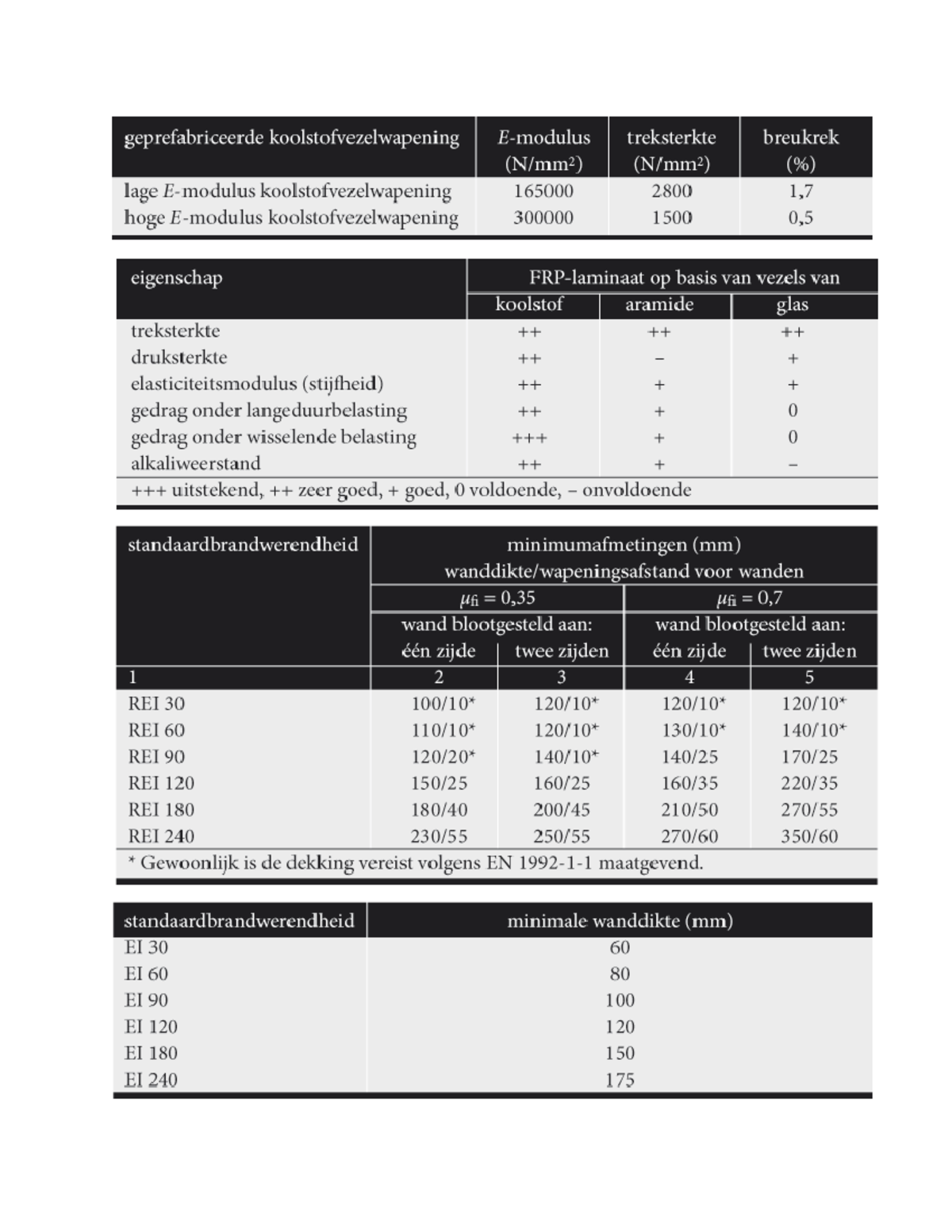 | geprefabriceerde koolstofvezelwapening | E-modulus (N/mm$^2$) | treksterkte (N/mm$^2$) | breukrek (%) |
|---|---|---|---|
| lage E-modulus koolstofvezelwapening | 165000 | 2800 | 1,7 |
| hoge E-modulus koolstofvezelwapening | 300000 | 1500 | 0,5 |

| eigenschap | FRP-laminaat op basis van vezels van | | |
|---|---|---|---|
| | koolstof | aramide | glas |
| treksterkte | ++ | ++ | ++ |
| druksterkte | ++ | – | + |
| elasticiteitsmodulus (stijfheid) | ++ | + | + |
| gedrag onder langeduurbelasting | ++ | + | 0 |
| gedrag onder wisselende belasting | +++ | + | 0 |
| alkaliweerstand | ++ | + | – |
| +++ uitstekend, ++ zeer goed, + goed, 0 voldoende, – onvoldoende | | | |

| standaardbrandwerendheid | minimumafmetingen (mm) wanddikte/wapeningsafstand voor wanden | | | |
|---|---|---|---|---|
| | $\mu_{fi} = 0,35$ | | $\mu_{fi} = 0,7$ | |
| | wand blootgesteld aan: | | wand blootgesteld aan: | |
| | één zijde | twee zijden | één zijde | twee zijden |
| 1 | 2 | 3 | 4 | 5 |
| REI 30 | 100/10* | 120/10* | 120/10* | 120/10* |
| REI 60 | 110/10* | 120/10* | 130/10* | 140/10* |
| REI 90 | 120/20* | 140/10* | 140/25 | 170/25 |
| REI 120 | 150/25 | 160/25 | 160/35 | 220/35 |
| REI 180 | 180/40 | 200/45 | 210/50 | 270/55 |
| REI 240 | 230/55 | 250/55 | 270/60 | 350/60 |
| * Gewoonlijk is de dekking vereist volgens EN 1992-1-1 maatgevend. | | | | |

| standaardbrandwerendheid | minimale wanddikte (mm) |
|---|---|
| EI 30 | 60 |
| EI 60 | 80 |
| EI 90 | 100 |
| EI 120 | 120 |
| EI 180 | 150 |
| EI 240 | 175 |